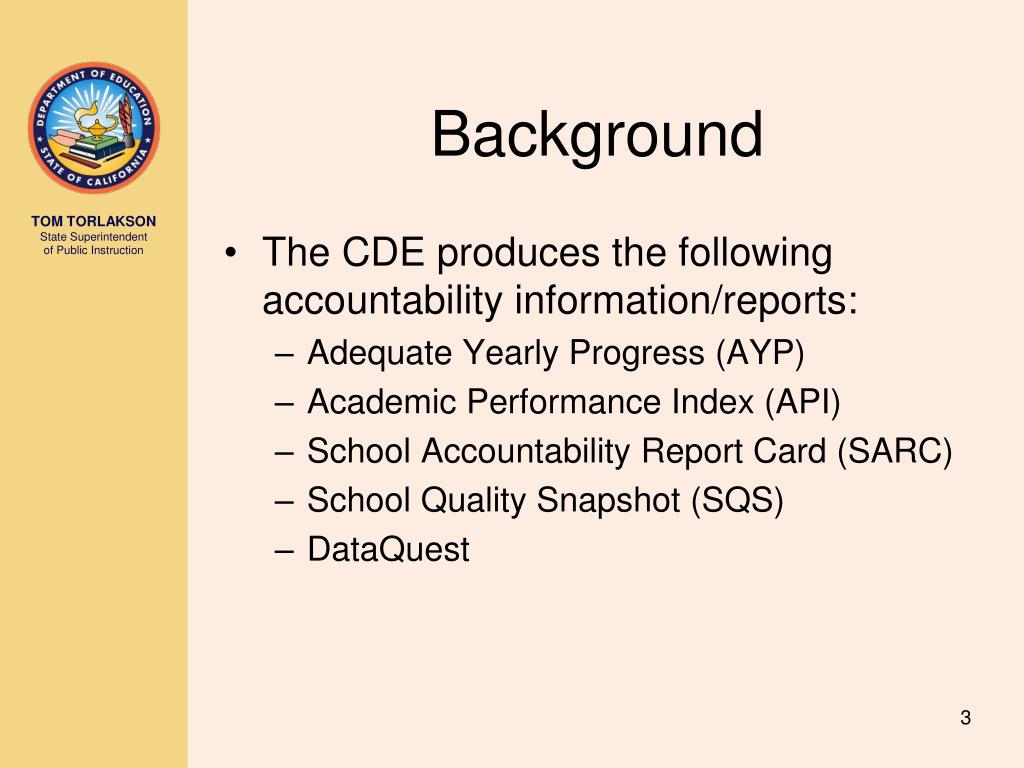 DEPARTMENT OF EDUCATION
STATE OF CALIFORNIA

TOM TORLAKSON
State Superintendent of Public Instruction

Background

• The CDE produces the following accountability information/reports:
– Adequate Yearly Progress (AYP)
– Academic Performance Index (API)
– School Accountability Report Card (SARC)
– School Quality Snapshot (SQS)
– DataQuest

3